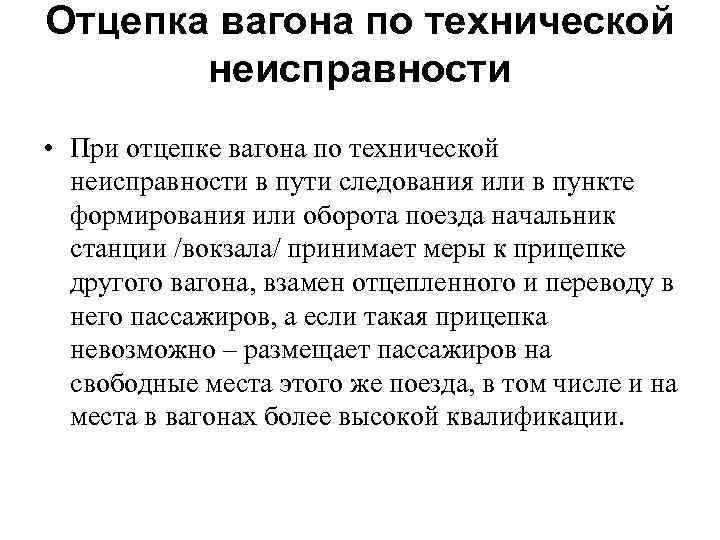 Отцепка вагона по технической неисправности

• При отцепке вагона по технической неисправности в пути следования или в пункте формирования или оборота поезда начальник станции /вокзала/ принимает меры к прицепке другого вагона, взамен отцепленного и переводу в него пассажиров, а если такая прицепка невозможно – размещает пассажиров на свободные места этого же поезда, в том числе и на места в вагонах более высокой квалификации.